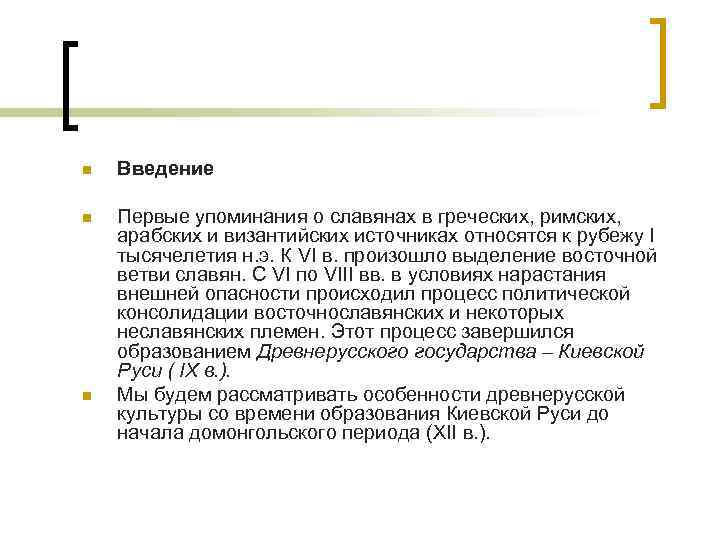 Введение

Первые упоминания о славянах в греческих, римских, арабских и византийских источниках относятся к рубежу I тысячелетия н.э. К VI в. произошло выделение восточной ветви славян. С VI по VIII вв. в условиях нарастания внешней опасности происходил процесс политической консолидации восточнославянских и некоторых неславянских племен. Этот процесс завершился образованием Древнерусского государства – Киевской Руси ( IX в.).

Мы будем рассматривать особенности древнерусской культуры со времени образования Киевской Руси до начала домонгольского периода (XII в.).